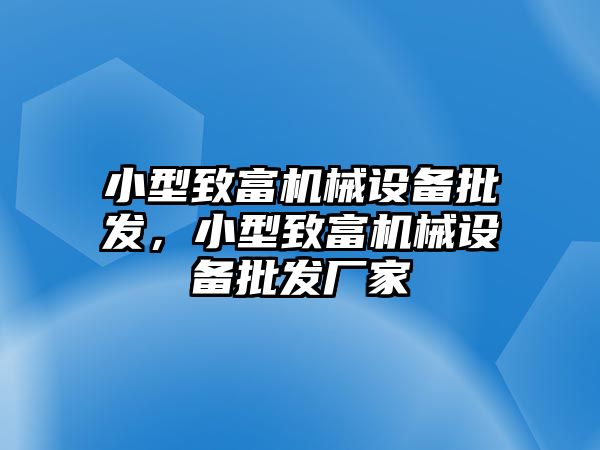 小型致富机械设备批发，小型致富机械设备批发厂家